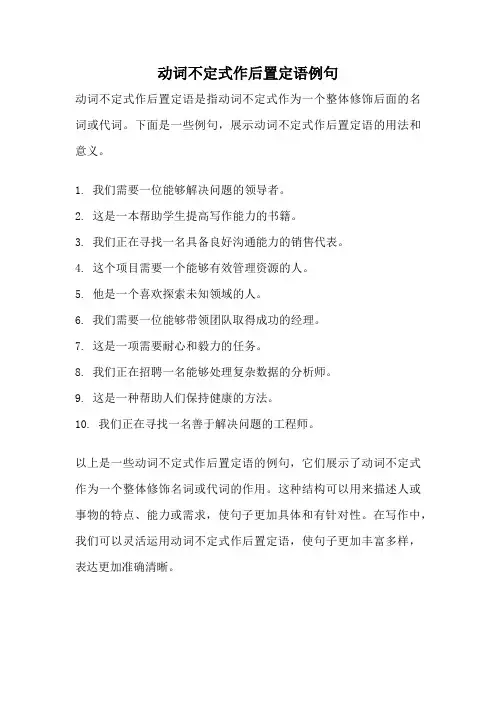 动词不定式作后置定语例句

动词不定式作后置定语是指动词不定式作为一个整体修饰后面的名词或代词。下面是一些例句，展示动词不定式作后置定语的用法和意义。

1. 我们需要一位能够解决问题的领导者。
2. 这是一本帮助学生提高写作能力的书籍。
3. 我们正在寻找一名具备良好沟通能力的销售代表。
4. 这个项目需要一个能够有效管理资源的人。
5. 他是一个喜欢探索未知领域的人。
6. 我们需要一位能够带领团队取得成功的经理。
7. 这是一项需要耐心和毅力的任务。
8. 我们正在招聘一名能够处理复杂数据的分析师。
9. 这是一种帮助人们保持健康的方法。
10. 我们正在寻找一名善于解决问题的工程师。

以上是一些动词不定式作后置定语的例句，它们展示了动词不定式作为一个整体修饰名词或代词的作用。这种结构可以用来描述人或事物的特点、能力或需求，使句子更加具体和有针对性。在写作中，我们可以灵活运用动词不定式作后置定语，使句子更加丰富多样，表达更加准确清晰。